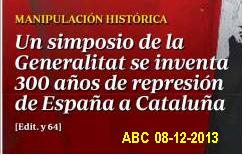 MANIPULACIÓN HISTÓRICA

Un simposio de la Generalitat se inventa 300 años de represión de España a Cataluña

[Edit. y 64]

ABC 08-12-2013